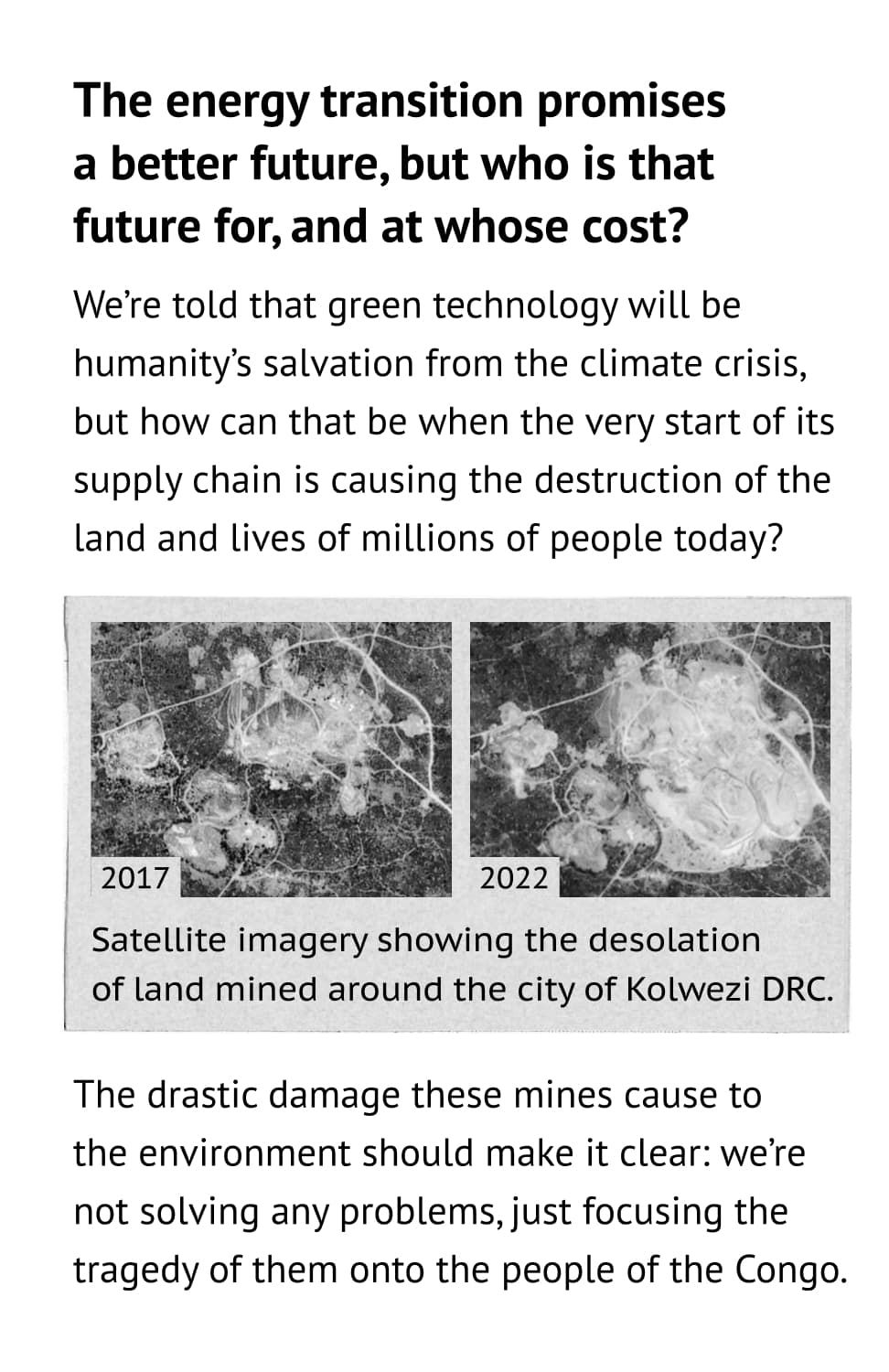 The energy transition promises a better future, but who is that future for, and at whose cost?

We're told that green technology will be humanity's salvation from the climate crisis, but how can that be when the very start of its supply chain is causing the destruction of the land and lives of millions of people today?

2017

2022

Satellite imagery showing the desolation of land mined around the city of Kolwezi DRC.

The drastic damage these mines cause to the environment should make it clear: we're not solving any problems, just focusing the tragedy of them onto the people of the Congo.